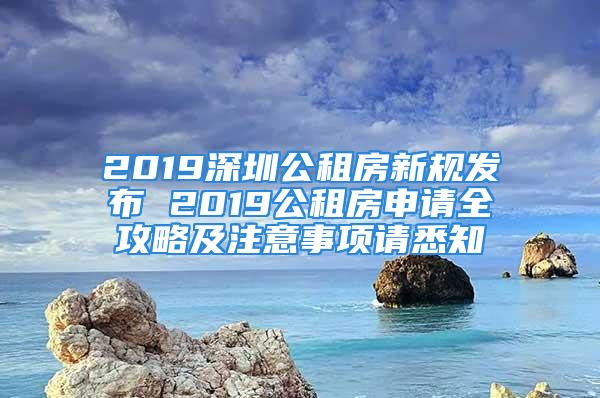 2019深圳公租房新规发布 2019公租房申请全攻略及注意事项请悉知